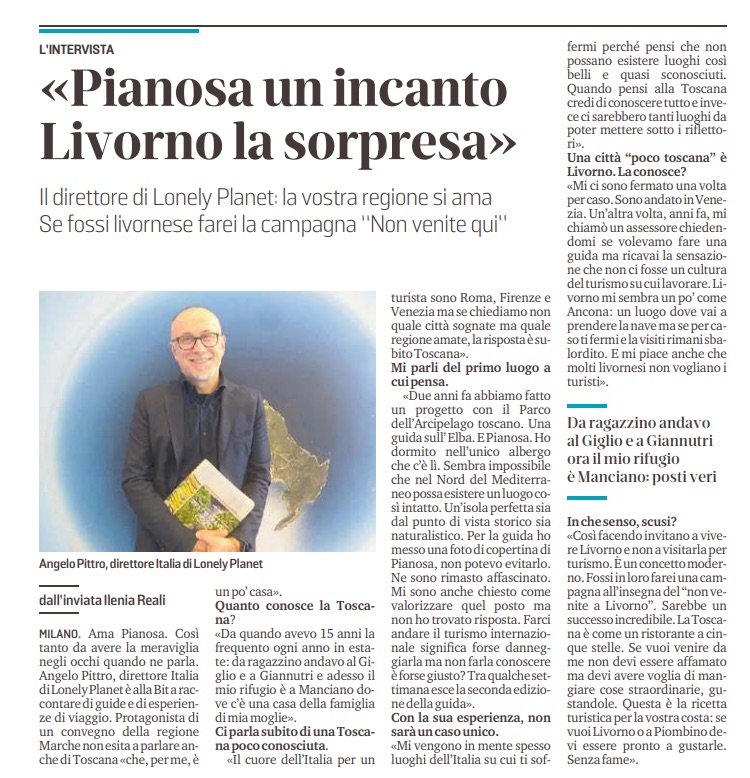 L'INTERVISTA

«Pianosa un incanto Livorno la sorpresa»

Il direttore di Lonely Planet: la vostra regione si ama
Se fossi livornese farei la campagna "Non venite qui"

Angelo Pittro, direttore Italia di Lonely Planet

dall'inviata Ilenia Reali

MILANO. Ama Pianosa. Così tanto da avere la meraviglia negli occhi quando ne parla. Angelo Pittro, direttore Italia di Lonely Planet è alla Bit a raccontare di guide e di esperienze di viaggio. Protagonista di un convegno della regione Marche non esita a parlare anche di Toscana «che, per me, è un po' casa».

Quanto conosce la Toscana?
«Da quando avevo 15 anni la frequento ogni anno in estate: da ragazzino andavo al Giglio e a Giannutri e adesso il mio rifugio è a Manciano dove c'è una casa della famiglia di mia moglie».

Ci parla subito di una Toscana poco conosciuta.
«Il cuore dell'Italia per un turista sono Roma, Firenze e Venezia ma se chiediamo non quale città sognate ma quale regione amate, la risposta è subito Toscana».

Mi parli del primo luogo a cui pensa.
«Due anni fa abbiamo fatto un progetto con il Parco dell'Arcipelago toscano. Una guida sull'Elba. E Pianosa. Ho dormito nell'unico albergo che c'è lì. Sembra impossibile che nel Nord del Mediterraneo possa esistere un luogo così intatto. Un'isola perfetta sia dal punto di vista storico sia naturalistico. Per la guida ho messo una foto di copertina di Pianosa, non potevo evitarlo. Ne sono rimasto affascinato. Mi sono anche chiesto come valorizzare quel posto ma non ho trovato risposta. Farci andare il turismo internazionale significa forse danneggiarla ma non farla conoscere è forse giusto? Tra qualche settimana esce la seconda edizione della guida».

Con la sua esperienza, non sarà un caso unico.
«Mi vengono in mente spesso luoghi dell'Italia su cui ti soffermi perché pensi che non possano esistere luoghi così belli e quasi sconosciuti. Quando pensi alla Toscana credi di conoscere tutto e invece ci sarebbero tanti luoghi da poter mettere sotto i riflettori».

Una città "poco toscana" è Livorno. La conosce?
«Mi ci sono fermato una volta per caso. Sono andato in Venezia. Un'altra volta, anni fa, mi chiamò un assessore chiedendomi se volevamo fare una guida ma ricavai la sensazione che non ci fosse un cultura del turismo su cui lavorare. Livorno mi sembra un po' come Ancona: un luogo dove vai a prendere la nave ma se per caso ti fermi e la visiti rimani sbalordito. E mi piace anche che molti livornesi non vogliano i turisti».

Da ragazzino andavo al Giglio e a Giannutri ora il mio rifugio è Manciano: posti veri

In che senso, scusi?
«Così facendo invitano a vivere Livorno e non a visitarla per turismo. È un concetto moderno. Fossi in loro farei una campagna all'insegna del "non venite a Livorno". Sarebbe un successo incredibile. La Toscana è come un ristorante a cinque stelle. Se vuoi venire da me non devi essere affamato ma devi avere voglia di mangiare cose straordinarie, gustandole. Questa è la ricetta turistica per la vostra costa: se vuoi Livorno o a Piombino devi essere pronto a gustarle. Senza fame».